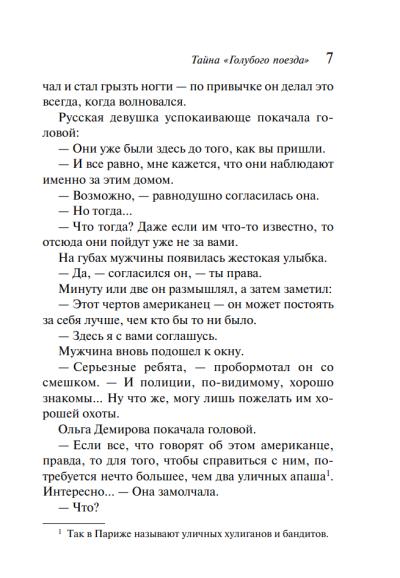 Тайна «Голубого поезда» 7

чал и стал грызть ногти — по привычке он делал это всегда, когда волновался.

Русская девушка успокаивающе покачала головой:

— Они уже были здесь до того, как вы пришли.

— И все равно, мне кажется, что они наблюдают именно за этим домом.

— Возможно, — равнодушно согласилась она.

— Но тогда...

— Что тогда? Даже если им что-то известно, то отсюда они пойдут уже не за вами.

На губах мужчины появилась жестокая улыбка.

— Да, — согласился он, — ты права.

Минуту или две он размышлял, а затем заметил:

— Этот чертов американец — он может постоять за себя лучше, чем кто бы то ни было.

— Здесь я с вами соглашусь.

Мужчина вновь подошел к окну.

— Серьезные ребята, — пробормотал он со смешком. — И полиции, по-видимому, хорошо знакомы... Ну что же, могу лишь пожелать им хорошей охоты.

Ольга Демирова покачала головой.

— Если все, что говорят об этом американце, правда, то для того, чтобы справиться с ним, потребуется нечто большее, чем два уличных апаша$^1$. Интересно... — Она замолчала.

— Что?

$^1$ Так в Париже называют уличных хулиганов и бандитов.